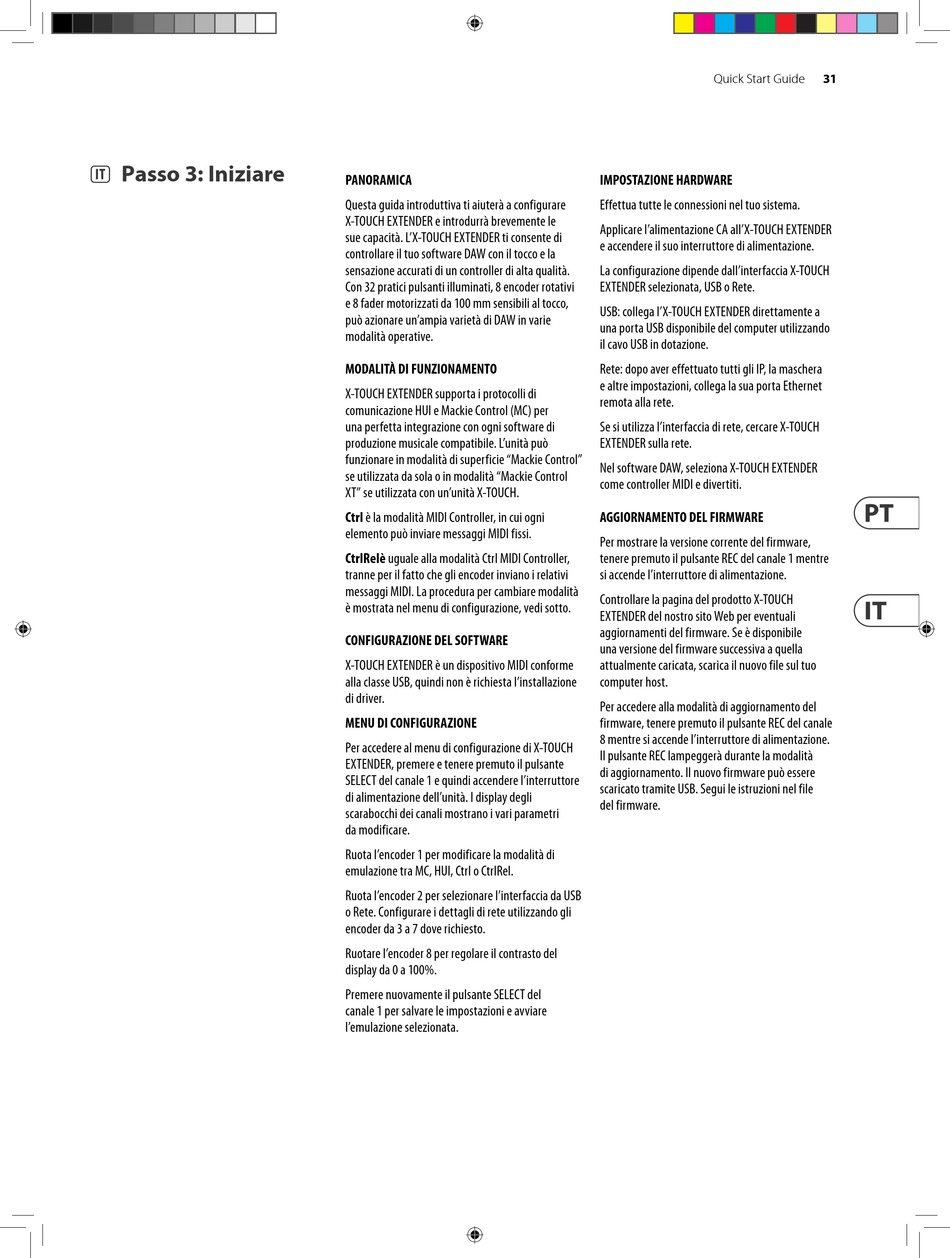 Quick Start Guide 31

IT Passo 3: Iniziare

PANORAMICA

Questa guida introduttiva ti aiuterà a configurare X-TOUCH EXTENDER e introdurrà brevemente le sue capacità. L'X-TOUCH EXTENDER ti consente di controllare il tuo software DAW con il tocco e la sensazione accurati di un controller di alta qualità. Con 32 pratici pulsanti illuminati, 8 encoder rotativi e 8 fader motorizzati da 100 mm sensibili al tocco, può azionare un'ampia varietà di DAW in varie modalità operative.

MODALITÀ DI FUNZIONAMENTO

X-TOUCH EXTENDER supporta i protocolli di comunicazione HUI e Mackie Control (MC) per una perfetta integrazione con ogni software di produzione musicale compatibile. L'unità può funzionare in modalità di superficie "Mackie Control" se utilizzata da sola o in modalità "Mackie Control XT" se utilizzata con un'unità X-TOUCH.

Ctrl è la modalità MIDI Controller, in cui ogni elemento può inviare messaggi MIDI fissi.

CtrlRelè uguale alla modalità Ctrl MIDI Controller, tranne per il fatto che gli encoder inviano i relativi messaggi MIDI. La procedura per cambiare modalità è mostrata nel menu di configurazione, vedi sotto.

CONFIGURAZIONE DEL SOFTWARE

X-TOUCH EXTENDER è un dispositivo MIDI conforme alla classe USB, quindi non è richiesta l'installazione di driver.

MENU DI CONFIGURAZIONE

Per accedere al menu di configurazione di X-TOUCH EXTENDER, premere e tenere premuto il pulsante SELECT del canale 1 e quindi accendere l'interruttore di alimentazione dell'unità. I display degli scarabocchi dei canali mostrano i vari parametri da modificare.

Ruota l'encoder 1 per modificare la modalità di emulazione tra MC, HUI, Ctrl o CtrlRel.

Ruota l'encoder 2 per selezionare l'interfaccia da USB o Rete. Configurare i dettagli di rete utilizzando gli encoder da 3 a 7 dove richiesto.

Ruotare l'encoder 8 per regolare il contrasto del display da 0 a 100%.

Premere nuovamente il pulsante SELECT del canale 1 per salvare le impostazioni e avviare l'emulazione selezionata.

IMPOSTAZIONE HARDWARE

Effettua tutte le connessioni nel tuo sistema.

Applicare l'alimentazione CA all'X-TOUCH EXTENDER e accendere il suo interruttore di alimentazione.

La configurazione dipende dall'interfaccia X-TOUCH EXTENDER selezionata, USB o Rete.

USB: collega l'X-TOUCH EXTENDER direttamente a una porta USB disponibile del computer utilizzando il cavo USB in dotazione.

Rete: dopo aver effettuato tutti gli IP, la maschera e altre impostazioni, collega la sua porta Ethernet remota alla rete.

Se si utilizza l'interfaccia di rete, cercare X-TOUCH EXTENDER sulla rete.

Nel software DAW, seleziona X-TOUCH EXTENDER come controller MIDI e divertiti.

AGGIORNAMENTO DEL FIRMWARE

Per mostrare la versione corrente del firmware, tenere premuto il pulsante REC del canale 1 mentre si accende l'interruttore di alimentazione.

Controllare la pagina del prodotto X-TOUCH EXTENDER del nostro sito Web per eventuali aggiornamenti del firmware. Se è disponibile una versione del firmware successiva a quella attualmente caricata, scarica il nuovo file sul tuo computer host.

Per accedere alla modalità di aggiornamento del firmware, tenere premuto il pulsante REC del canale 8 mentre si accende l'interruttore di alimentazione. Il pulsante REC lampeggerà durante la modalità di aggiornamento. Il nuovo firmware può essere scaricato tramite USB. Segui le istruzioni nel file del firmware.

PT

IT